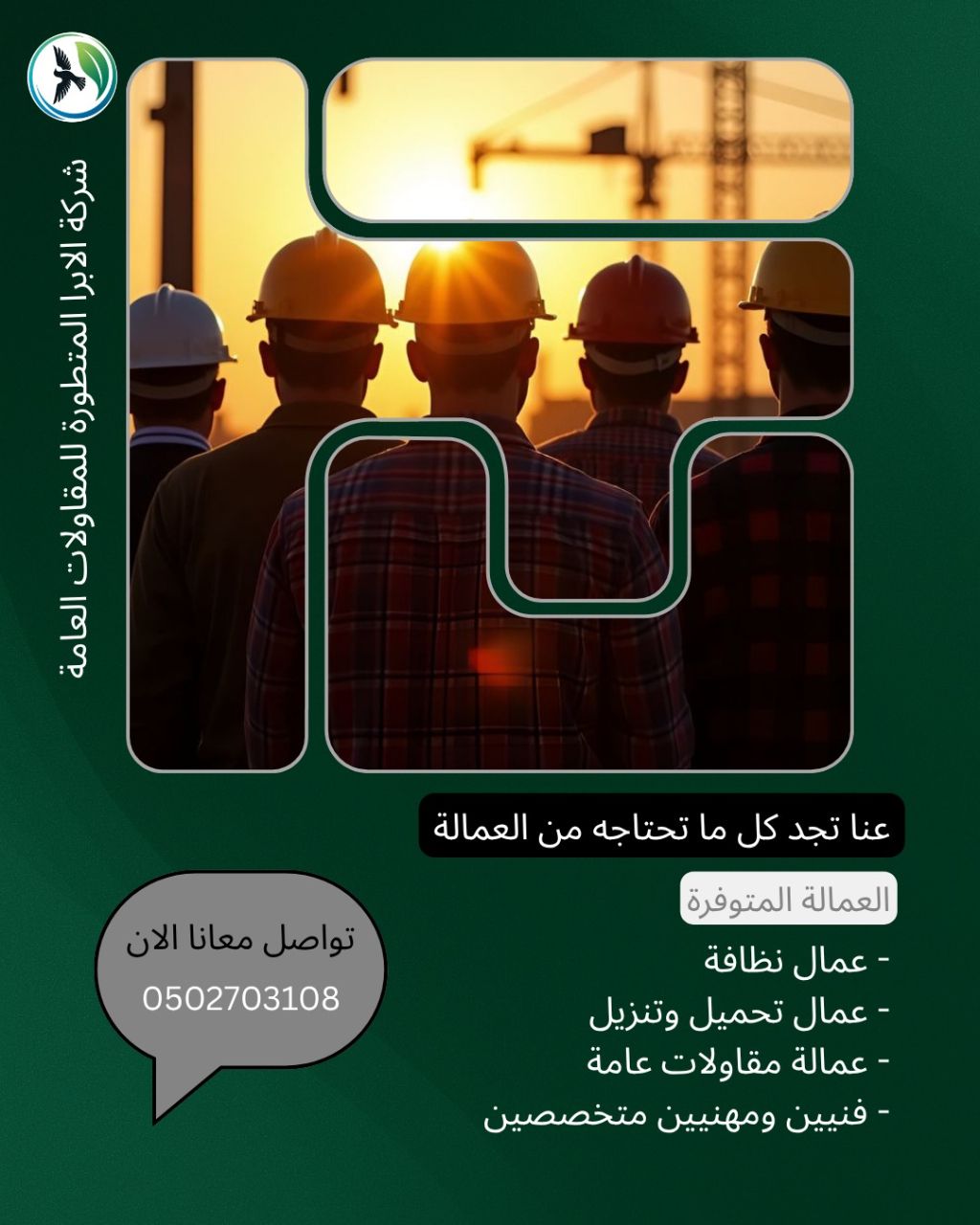 شركة الابرا المتطورة للمقاولات العامة

عنا تجد كل ما تحتاجه من العمالة

العمالة المتوفرة

- عمال نظافة
- عمال تحميل وتنزيل
- عمالة مقاولات عامة
- فنيين ومهنيين متخصصين

تواصل معانا الان
0502703108